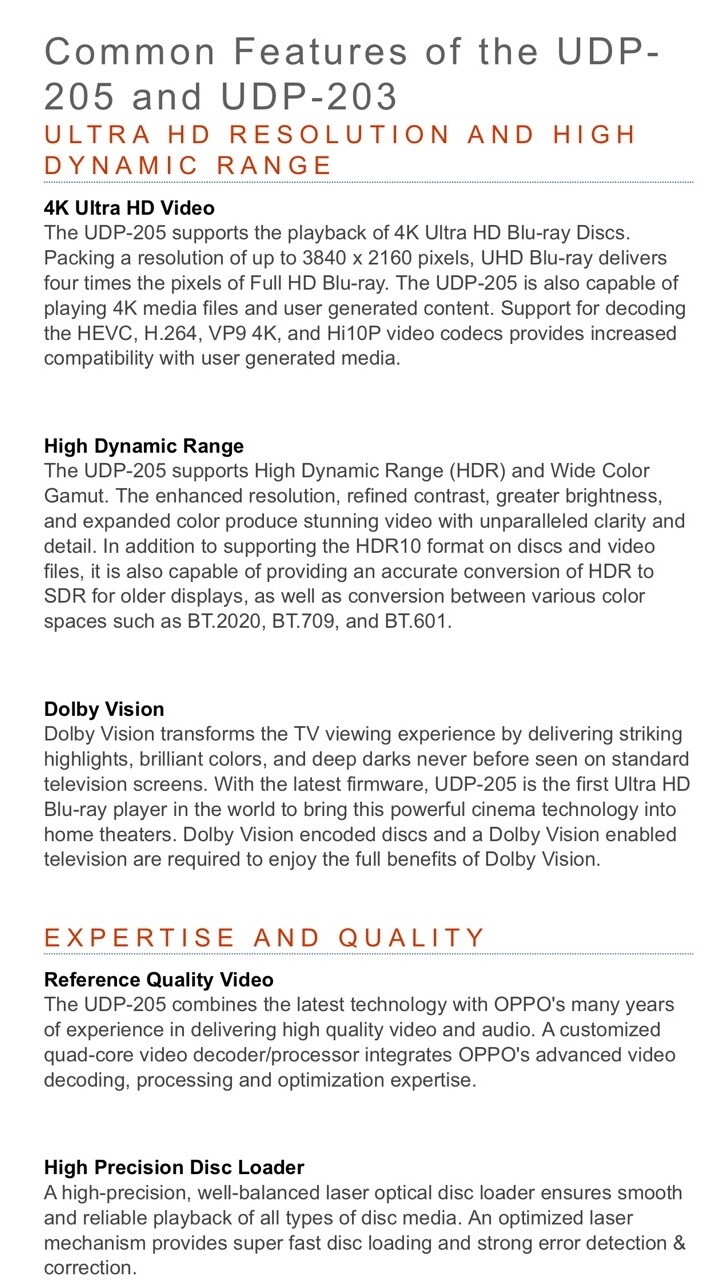 Common Features of the UDP-205 and UDP-203

ULTRA HD RESOLUTION AND HIGH DYNAMIC RANGE

4K Ultra HD Video
The UDP-205 supports the playback of 4K Ultra HD Blu-ray Discs. Packing a resolution of up to 3840 x 2160 pixels, UHD Blu-ray delivers four times the pixels of Full HD Blu-ray. The UDP-205 is also capable of playing 4K media files and user generated content. Support for decoding the HEVC, H.264, VP9 4K, and Hi10P video codecs provides increased compatibility with user generated media.

High Dynamic Range
The UDP-205 supports High Dynamic Range (HDR) and Wide Color Gamut. The enhanced resolution, refined contrast, greater brightness, and expanded color produce stunning video with unparalleled clarity and detail. In addition to supporting the HDR10 format on discs and video files, it is also capable of providing an accurate conversion of HDR to SDR for older displays, as well as conversion between various color spaces such as BT.2020, BT.709, and BT.601.

Dolby Vision
Dolby Vision transforms the TV viewing experience by delivering striking highlights, brilliant colors, and deep darks never before seen on standard television screens. With the latest firmware, UDP-205 is the first Ultra HD Blu-ray player in the world to bring this powerful cinema technology into home theaters. Dolby Vision encoded discs and a Dolby Vision enabled television are required to enjoy the full benefits of Dolby Vision.

EXPERTISE AND QUALITY

Reference Quality Video
The UDP-205 combines the latest technology with OPPO's many years of experience in delivering high quality video and audio. A customized quad-core video decoder/processor integrates OPPO's advanced video decoding, processing and optimization expertise.

High Precision Disc Loader
A high-precision, well-balanced laser optical disc loader ensures smooth and reliable playback of all types of disc media. An optimized laser mechanism provides super fast disc loading and strong error detection & correction.